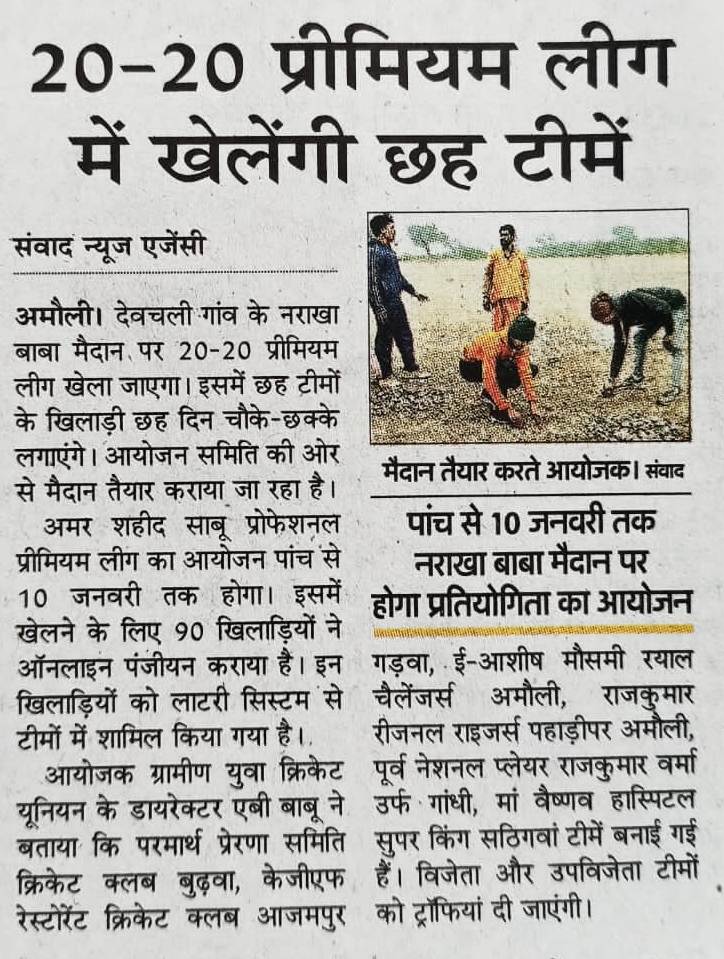 20-20 प्रीमियम लीग में खेलेंगी छह टीमें

संवाद न्यूज एजेंसी

अमौली। देवचली गांव के नराखा बाबा मैदान पर 20-20 प्रीमियम लीग खेला जाएगा। इसमें छह टीमों के खिलाड़ी छह दिन चौके-छक्के लगाएंगे। आयोजन समिति की ओर से मैदान तैयार कराया जा रहा है।

अमर शहीद साबू प्रोफेशनल प्रीमियम लीग का आयोजन पांच से 10 जनवरी तक होगा। इसमें खेलने के लिए 90 खिलाड़ियों ने ऑनलाइन पंजीयन कराया है। इन खिलाड़ियों को लाटरी सिस्टम से टीमों में शामिल किया गया है।

आयोजक ग्रामीण युवा क्रिकेट यूनियन के डायरेक्टर एबी बाबू ने बताया कि परमार्थ प्रेरणा समिति क्रिकेट क्लब बुढ़वा, केजीएफ रेस्टोरेंट क्रिकेट क्लब आजमपुर

मैदान तैयार करते आयोजक। संवाद

पांच से 10 जनवरी तक नराखा बाबा मैदान पर होगा प्रतियोगिता का आयोजन

गड़वा, ई-आशीष मौसमी रयाल चैलेंजर्स अमौली, राजकुमार रीजनल राइजर्स पहाड़ीपर अमौली, पूर्व नेशनल प्लेयर राजकुमार वर्मा उर्फ गांधी, मां वैष्णव हास्पिटल सुपर किंग सठिगवां टीमें बनाई गई हैं। विजेता और उपविजेता टीमों को ट्रॉफियां दी जाएंगी।